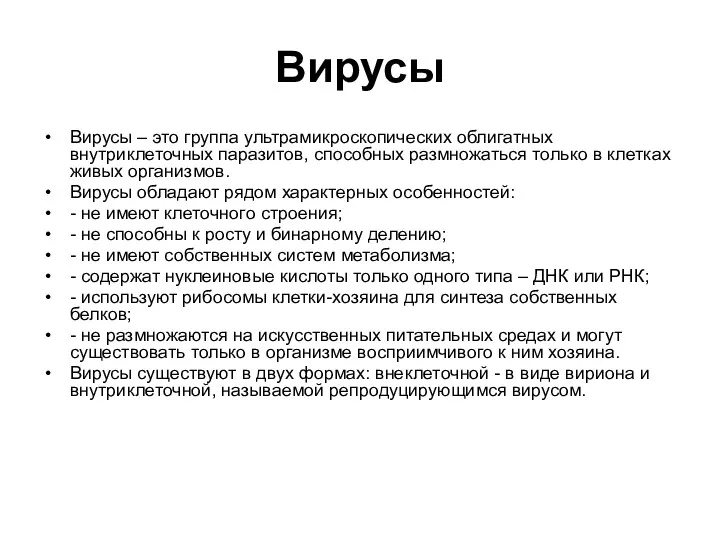 Вирусы

• Вирусы – это группа ультрамикроскопических облигатных внутриклеточных паразитов, способных размножаться только в клетках живых организмов.
• Вирусы обладают рядом характерных особенностей:
• - не имеют клеточного строения;
• - не способны к росту и бинарному делению;
• - не имеют собственных систем метаболизма;
• - содержат нуклеиновые кислоты только одного типа – ДНК или РНК;
• - используют рибосомы клетки-хозяина для синтеза собственных белков;
• - не размножаются на искусственных питательных средах и могут существовать только в организме восприимчивого к ним хозяина.
• Вирусы существуют в двух формах: внеклеточной - в виде вириона и внутриклеточной, называемой репродуцирующимся вирусом.